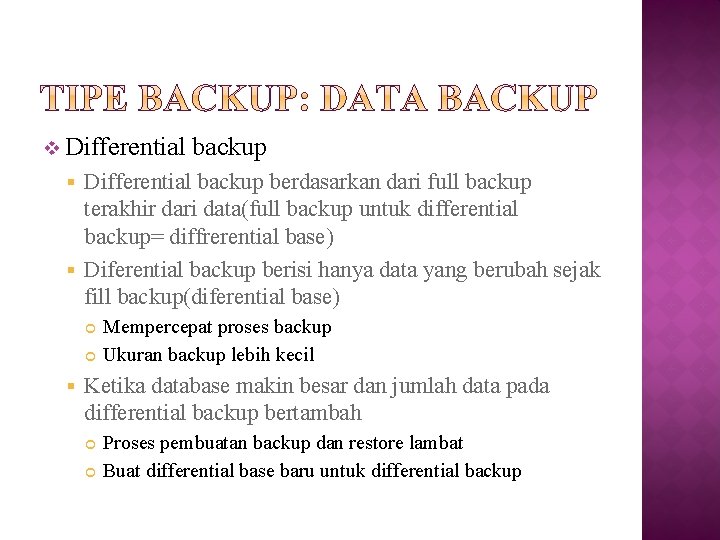 TIPE BACKUP: DATA BACKUP

Differential backup

Differential backup berdasarkan dari full backup terakhir dari data(full backup untuk differential backup= diffrerential base)

Diferential backup berisi hanya data yang berubah sejak fill backup(diferential base)

Mempercepat proses backup

Ukuran backup lebih kecil

Ketika database makin besar dan jumlah data pada differential backup bertambah

Proses pembuatan backup dan restore lambat

Buat differential base baru untuk differential backup